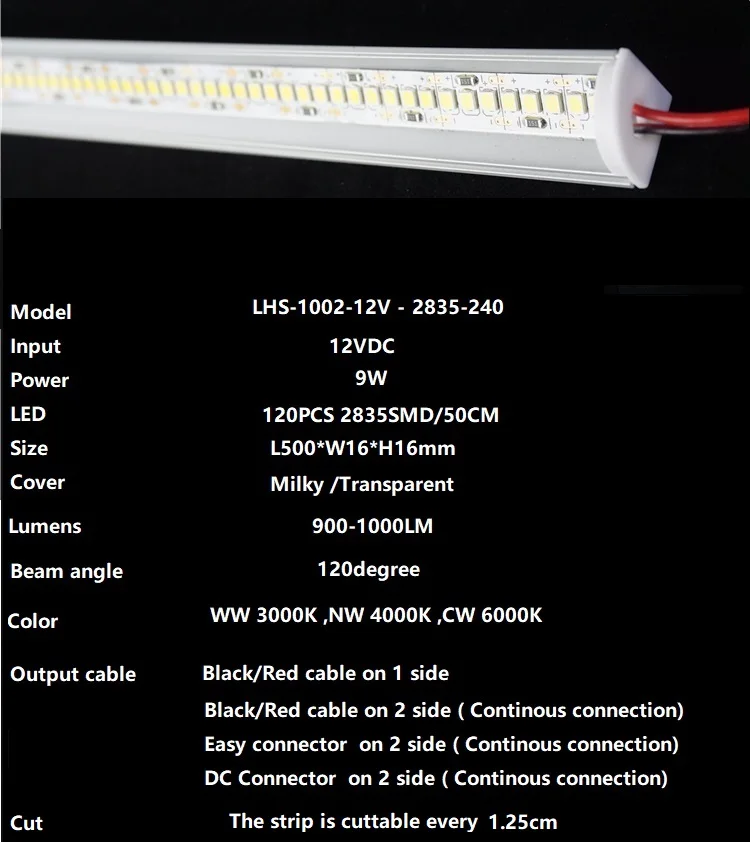 Model LHS-1002-12V - 2835-240
Input 12VDC
Power 9W
LED 120PCS 2835SMD/50CM
Size L500*W16*H16mm
Cover Milky /Transparent
Lumens 900-1000LM
Beam angle 120degree
Color WW 3000K ,NW 4000K ,CW 6000K
Output cable Black/Red cable on 1 side
Black/Red cable on 2 side ( Continous connection)
Easy connector on 2 side ( Continous connection)
DC Connector on 2 side ( Continous connection)
Cut The strip is cuttable every 1.25cm